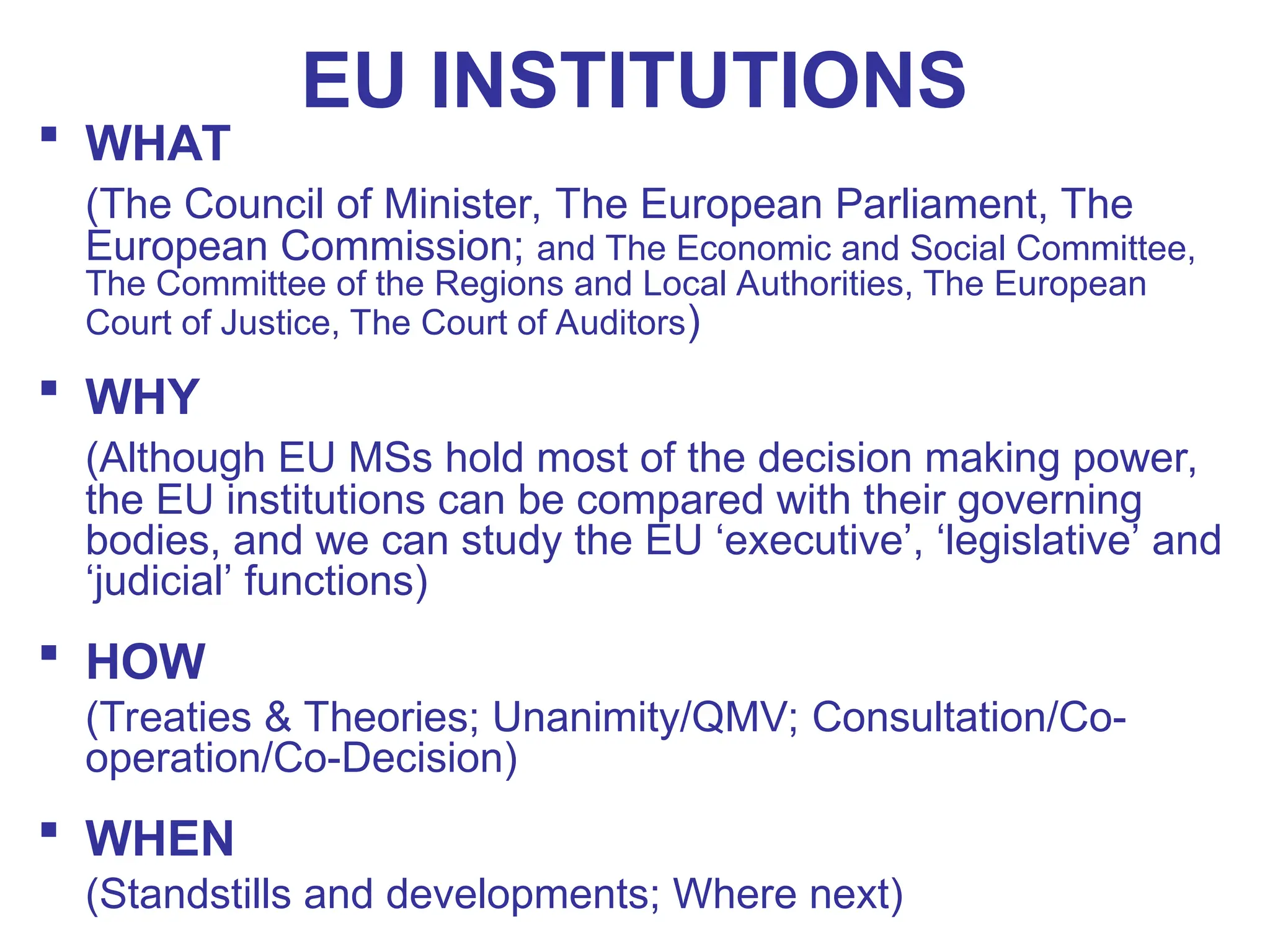 EU INSTITUTIONS

• WHAT

(The Council of Minister, The European Parliament, The European Commission; and The Economic and Social Committee, The Committee of the Regions and Local Authorities, The European Court of Justice, The Court of Auditors)

• WHY

(Although EU MSs hold most of the decision making power, the EU institutions can be compared with their governing bodies, and we can study the EU 'executive', 'legislative' and 'judicial' functions)

• HOW

(Treaties & Theories; Unanimity/QMV; Consultation/Co-operation/Co-Decision)

• WHEN

(Standstills and developments; Where next)